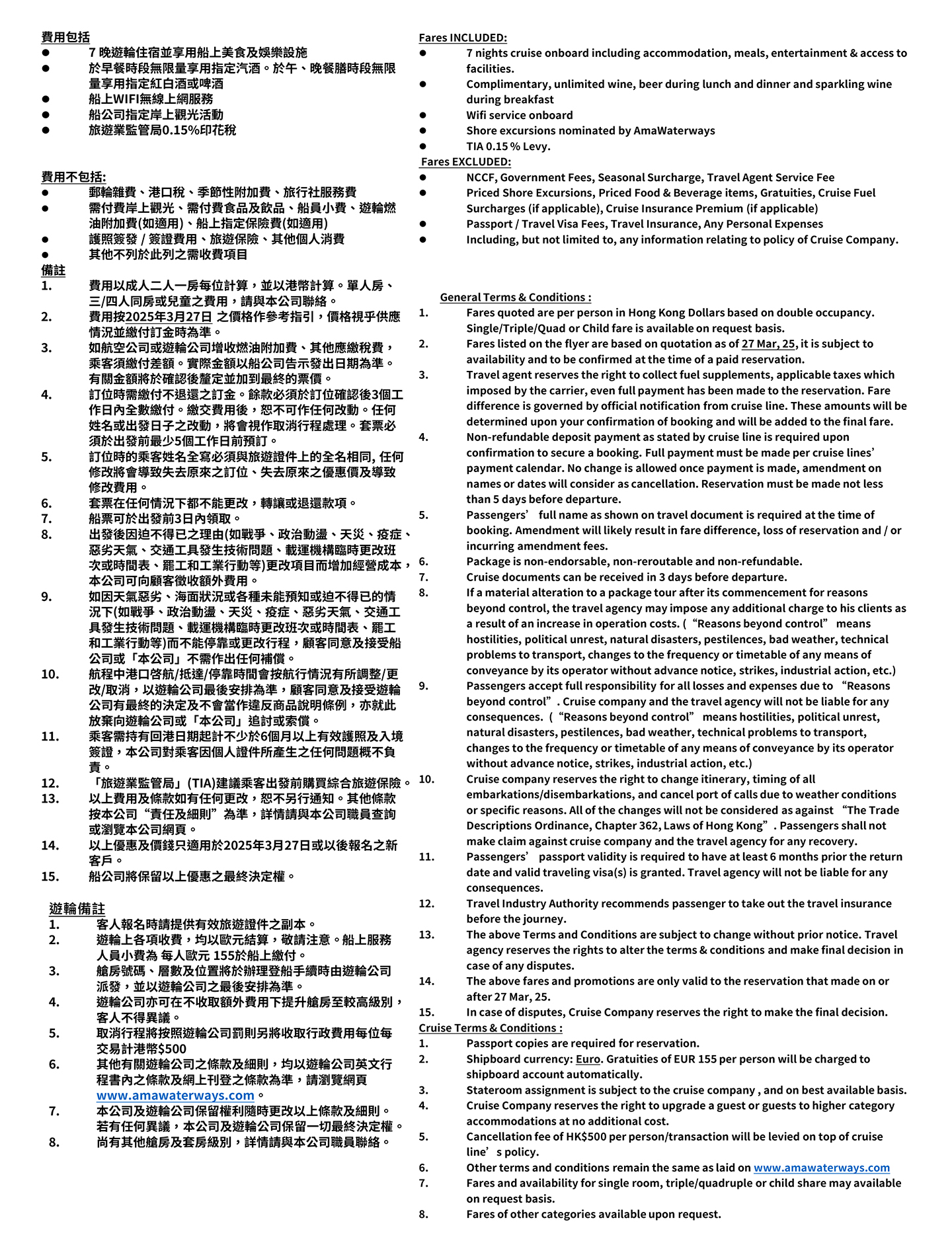 費用包括
● 7 晚遊輪住宿並享用船上美食及娛樂設施
● 於早餐時段無限量享用指定汽酒。於午、晚餐膳時段無限量享用指定紅白酒或啤酒
● 船上WIFI無線上網服務
● 船公司指定岸上觀光活動
● 旅遊業監管局0.15%印花稅

費用不包括:
● 郵輪雜費、港口稅、季節性附加費、旅行社服務費
● 需付費岸上觀光、需付費食品及飲品、船員小費、遊輪燃油附加費(如適用)、船上指定保險費(如適用)
● 護照簽發 / 簽證費用、旅遊保險、其他個人消費
● 其他不列於此列之需收費項目

備註
1. 費用以成人二人一房每位計算，並以港幣計算。單人房、三/四人同房或兒童之費用，請與本公司聯絡。
2. 費用按2025年3月27日 之價格作參考指引，價格視乎供應情況並繳付訂金時為準。
3. 如航空公司或遊輪公司增收燃油附加費、其他應繳稅費，乘客須繳付差額。實際金額以船公司告示發出日期為準。有關金額將於確認後釐定並加到最終的票價。
4. 訂位時需繳付不退還之訂金。餘款必須於訂位確認後3個工作日內全數繳付。繳交費用後，恕不可作任何改動。任何姓名或出發日子之改動，將會視作取消行程處理。套票必須於出發前最少5個工作日前預訂。
5. 訂位時的乘客姓名全寫必須與旅遊證件上的全名相同, 任何修改將會導致失去原來之訂位、失去原來之優惠價及導致修改費用。
6. 套票在任何情況下都不能更改，轉讓或退還款項。
7. 船票可於出發前3日內領取。
8. 出發後因迫不得已之理由(如戰爭、政治動盪、天災、疫症、惡劣天氣、交通工具發生技術問題、載運機構臨時更改班次或時間表、罷工和工業行動等)更改項目而增加經營成本，本公司可向顧客徵收額外費用。
9. 如因天氣惡劣、海面狀況或各種未能預知或迫不得已的情況下(如戰爭、政治動盪、天災、疫症、惡劣天氣、交通工具發生技術問題、載運機構臨時更改班次或時間表、罷工和工業行動等)而不能停靠或更改行程，顧客同意及接受船公司或「本公司」不需作出任何補償。
10. 航程中港口啓航/抵達/停靠時間會按航行情況有所調整/更改/取消，以遊輪公司最後安排為準，顧客同意及接受遊輪公司有最終的決定及不會當作違反商品說明條例，亦就此放棄向遊輪公司或「本公司」追討或索償。
11. 乘客需持有回港日期起計不少於6個月以上有效護照及入境簽證，本公司對乘客因個人證件所產生之任何問題概不負責。
12. 「旅遊業監管局」(TIA)建議乘客出發前購買綜合旅遊保險。
13. 以上費用及條款如有任何更改，恕不另行通知。其他條款按本公司“責任及細則”為準，詳情請與本公司職員查詢或瀏覽本公司網頁。
14. 以上優惠及價錢只適用於2025年3月27日或以後報名之新客戶。
15. 船公司將保留以上優惠之最終決定權。

遊輪備註
1. 客人報名時請提供有效旅遊證件之副本。
2. 遊輪上各項收費，均以歐元結算，敬請注意。船上服務人員小費為 每人歐元 155於船上繳付。
3. 艙房號碼、層數及位置將於辦理登船手續時由遊輪公司派發，並以遊輪公司之最後安排為準。
4. 遊輪公司亦可在不收取額外費用下提升艙房至較高級別，客人不得異議。
5. 取消行程將按照遊輪公司罰則另將收取行政費用每位每交易計港幣$500
6. 其他有關遊輪公司之條款及細則，均以遊輪公司英文行程書內之條款及網上刊登之條款為準，請瀏覽網頁 www.amawaterways.com。
7. 本公司及遊輪公司保留權利隨時更改以上條款及細則。若有任何異議，本公司及遊輪公司保留一切最終決定權。
8. 尚有其他艙房及套房級別，詳情請與本公司職員聯絡。

Fares INCLUDED:
● 7 nights cruise onboard including accommodation, meals, entertainment & access to facilities.
● Complimentary, unlimited wine, beer during lunch and dinner and sparkling wine during breakfast
● Wifi service onboard
● Shore excursions nominated by AmaWaterways
● TIA 0.15 % Levy.
Fares EXCLUDED:
● NCCF, Government Fees, Seasonal Surcharge, Travel Agent Service Fee
● Priced Shore Excursions, Priced Food & Beverage items, Gratuities, Cruise Fuel Surcharges (if applicable), Cruise Insurance Premium (if applicable)
● Passport / Travel Visa Fees, Travel Insurance, Any Personal Expenses
● Including, but not limited to, any information relating to policy of Cruise Company.

General Terms & Conditions :
1. Fares quoted are per person in Hong Kong Dollars based on double occupancy. Single/Triple/Quad or Child fare is available on request basis.
2. Fares listed on the flyer are based on quotation as of 27 Mar, 25, it is subject to availability and to be confirmed at the time of a paid reservation.
3. Travel agent reserves the right to collect fuel supplements, applicable taxes which imposed by the carrier, even full payment has been made to the reservation. Fare difference is governed by official notification from cruise line. These amounts will be determined upon your confirmation of booking and will be added to the final fare.
4. Non-refundable deposit payment as stated by cruise line is required upon confirmation to secure a booking. Full payment must be made per cruise lines’ payment calendar. No change is allowed once payment is made, amendment on names or dates will consider as cancellation. Reservation must be made not less than 5 days before departure.
5. Passengers’ full name as shown on travel document is required at the time of booking. Amendment will likely result in fare difference, loss of reservation and / or incurring amendment fees.
6. Package is non-endorsable, non-reroutable and non-refundable.
7. Cruise documents can be received in 3 days before departure.
8. If a material alteration to a package tour after its commencement for reasons beyond control, the travel agency may impose any additional charge to his clients as a result of an increase in operation costs. (“Reasons beyond control” means hostilities, political unrest, natural disasters, pestilences, bad weather, technical problems to transport, changes to the frequency or timetable of any means of conveyance by its operator without advance notice, strikes, industrial action, etc.)
9. Passengers accept full responsibility for all losses and expenses due to “Reasons beyond control”. Cruise company and the travel agency will not be liable for any consequences. (“Reasons beyond control” means hostilities, political unrest, natural disasters, pestilences, bad weather, technical problems to transport, changes to the frequency or timetable of any means of conveyance by its operator without advance notice, strikes, industrial action, etc.)
10. Cruise company reserves the right to change itinerary, timing of all embarkations/disembarkations, and cancel port of calls due to weather conditions or specific reasons. All of the changes will not be considered as against “The Trade Descriptions Ordinance, Chapter 362, Laws of Hong Kong”. Passengers shall not make claim against cruise company and the travel agency for any recovery.
11. Passengers’ passport validity is required to have at least 6 months prior the return date and valid traveling visa(s) is granted. Travel agency will not be liable for any consequences.
12. Travel Industry Authority recommends passenger to take out the travel insurance before the journey.
13. The above Terms and Conditions are subject to change without prior notice. Travel agency reserves the rights to alter the terms & conditions and make final decision in case of any disputes.
14. The above fares and promotions are only valid to the reservation that made on or after 27 Mar, 25.
15. In case of disputes, Cruise Company reserves the right to make the final decision.
Cruise Terms & Conditions :
1. Passport copies are required for reservation.
2. Shipboard currency: Euro. Gratuities of EUR 155 per person will be charged to shipboard account automatically.
3. Stateroom assignment is subject to the cruise company , and on best available basis.
4. Cruise Company reserves the right to upgrade a guest or guests to higher category accommodations at no additional cost.
5. Cancellation fee of HK$500 per person/transaction will be levied on top of cruise line’s policy.
6. Other terms and conditions remain the same as laid on www.amawaterways.com
7. Fares and availability for single room, triple/quadruple or child share may available on request basis.
8. Fares of other categories available upon request.